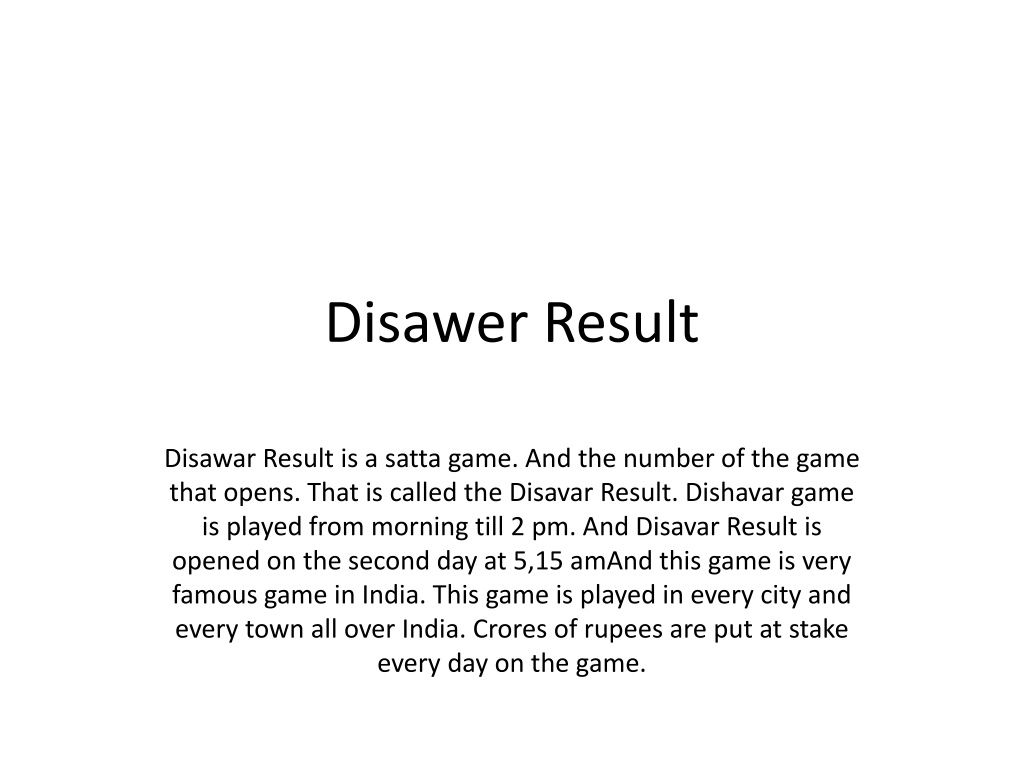 Disawer Result

Disawar Result is a satta game. And the number of the game that opens. That is called the Disavar Result. Dishavar game is played from morning till 2 pm. And Disavar Result is opened on the second day at 5,15 amAnd this game is very famous game in India. This game is played in every city and every town all over India. Crores of rupees are put at stake every day on the game.